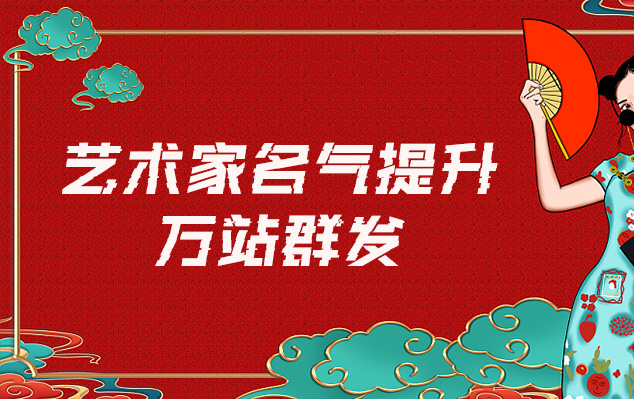 艺术家名气提升
万站群发